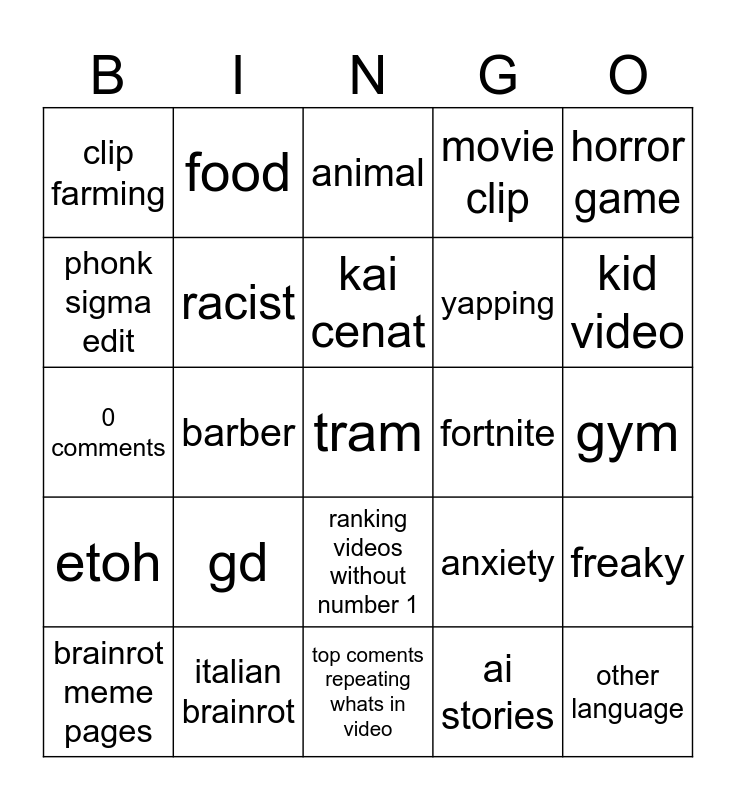 | B | I | N | G | O |
|---|---|---|---|---|
| clip farming | food | animal | movie clip | horror game |
| phonk sigma edit | racist | kai cenat | yapping | kid video |
| 0 comments | barber | tram | fortnite | gym |
| etoh | gd | ranking videos without number 1 | anxiety | freaky |
| brainrot meme pages | italian brainrot | top coments repeating whats in video | ai stories | other language |